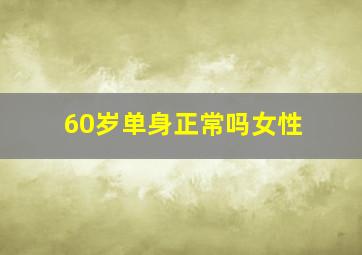 60岁单身正常吗女性